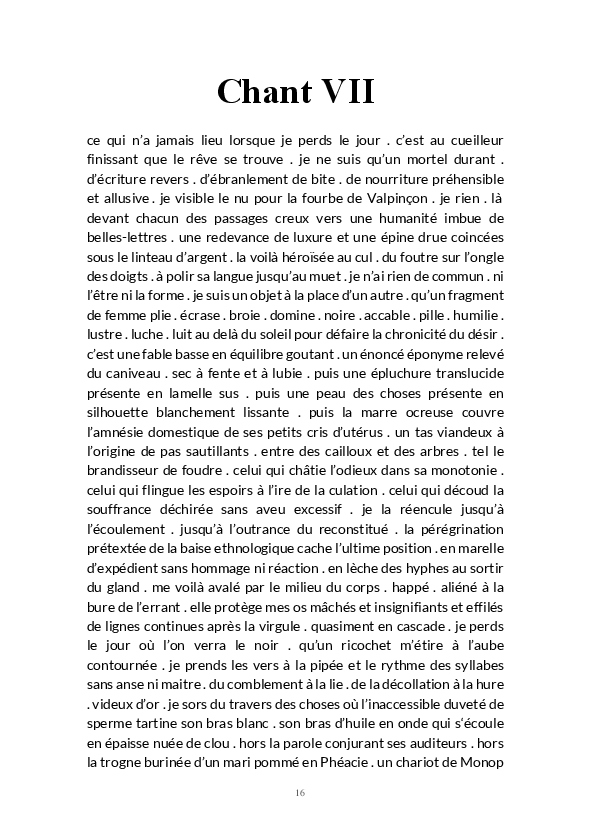 Chant VII

ce qui n'a jamais lieu lorsque je perds le jour . c'est au cueilleur finissant que le rêve se trouve . je ne suis qu'un mortel durant . d'écriture revers . d'ébranlement de bite . de nourriture préhensible et allusive . je visible le nu pour la fourbe de Valpinçon . je rien . là devant chacun des passages creux vers une humanité imbue de belles-lettres . une redevance de luxure et une épine drue coincées sous le linteau d'argent . la voilà héroïsée au cul . du foutre sur l'ongle des doigts . à polir sa langue jusqu'au muet . je n'ai rien de commun . ni l'être ni la forme . je suis un objet à la place d'un autre . qu'un fragment de femme plie . écrase . broie . domine . noire . accable . pille . humilie . lustre . luche . luit au delà du soleil pour défaire la chronicité du désir . c'est une fable basse en équilibre goutant . un énoncé éponyme relevé du caniveau . sec à fente et à lubie . puis une épluchure translucide présente en lamelle sus . puis une peau des choses présente en silhouette blanchement lissante . puis la marre ocreuse couvre l'amnésie domestique de ses petits cris d'utérus . un tas viandeux à l'origine de pas sautillants . entre des cailloux et des arbres . tel le brandisseur de foudre . celui qui châtie l'odieux dans sa monotonie . celui qui flingue les espoirs à l'ire de la culation . celui qui découd la souffrance déchirée sans aveu excessif . je la réencule jusqu'à l'écoulement . jusqu'à l'outrance du reconstitué . la pérégrination prétextée de la baise ethnologique cache l'ultime position . en marelle d'expédient sans hommage ni réaction . en lèche des hyphes au sortir du gland . me voilà avalé par le milieu du corps . happé . aliéné à la bure de l'errant . elle protège mes os mâchés et insignifiants et effilés de lignes continues après la virgule . quasiment en cascade . je perds le jour où l'on verra le noir . qu'un ricochet m'étire à l'aube contournée . je prends les vers à la pipée et le rythme des syllabes sans anse ni maitre . du comblement à la lie . de la décollation à la hure . videux d'or . je sors du travers des choses où l'inaccessible duveté de sperme tartine son bras blanc . son bras d'huile en onde qui s'écoule en épaisse nuée de clou . hors la parole conjurant ses auditeurs . hors la trogne burinée d'un mari pommé en Phéacie . un chariot de Monop

16